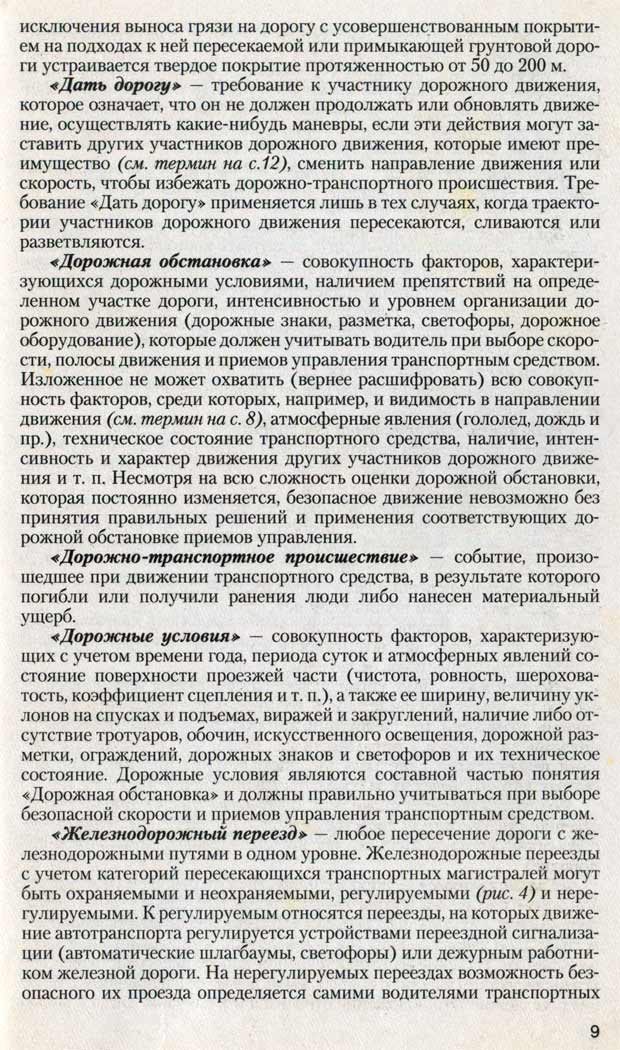 исключения выноса грязи на дорогу с усовершенствованным покрытием на подходах к ней пересекаемой или примыкающей грунтовой дороги устраивается твердое покрытие протяженностью от 50 до 200 м.

«Дать дорогу» — требование к участнику дорожного движения, которое означает, что он не должен продолжать или обновлять движение, осуществлять какие-нибудь маневры, если эти действия могут заставить других участников дорожного движения, которые имеют преимущество (см. термин на с.12), сменить направление движения или скорость, чтобы избежать дорожно-транспортного происшествия. Требование «Дать дорогу» применяется лишь в тех случаях, когда траектории участников дорожного движения пересекаются, сливаются или разветвляются.

«Дорожная обстановка» — совокупность факторов, характеризующихся дорожными условиями, наличием препятствий на определенном участке дороги, интенсивностью и уровнем организации дорожного движения (дорожные знаки, разметка, светофоры, дорожное оборудование), которые должен учитывать водитель при выборе скорости, полосы движения и приемов управления транспортным средством. Изложенное не может охватить (вернее расшифровать) всю совокупность факторов, среди которых, например, и видимость в направлении движения (см. термин на с. 8), атмосферные явления (гололед, дождь и пр.), техническое состояние транспортного средства, наличие, интенсивность и характер движения других участников дорожного движения и т. п. Несмотря на всю сложность оценки дорожной обстановки, которая постоянно изменяется, безопасное движение невозможно без принятия правильных решений и применения соответствующих дорожной обстановке приемов управления.

«Дорожно-транспортное происшествие» — событие, произошедшее при движении транспортного средства, в результате которого погибли или получили ранения люди либо нанесен материальный ущерб.

«Дорожные условия» — совокупность факторов, характеризующих с учетом времени года, периода суток и атмосферных явлений состояние поверхности проезжей части (чистота, ровность, шероховатость, коэффициент сцепления и т. п.), а также ее ширину, величину уклонов на спусках и подъемах, виражей и закруглений, наличие либо отсутствие тротуаров, обочин, искусственного освещения, дорожной разметки, ограждений, дорожных знаков и светофоров и их техническое состояние. Дорожные условия являются составной частью понятия «Дорожная обстановка» и должны правильно учитываться при выборе безопасной скорости и приемов управления транспортным средством.

«Железнодорожный переезд» — любое пересечение дороги с железнодорожными путями в одном уровне. Железнодорожные переезды с учетом категорий пересекающихся транспортных магистралей могут быть охраняемыми и неохраняемыми, регулируемыми (рис. 4) и нерегулируемыми. К регулируемым относятся переезды, на которых движение автотранспорта регулируется устройствами переездной сигнализации (автоматические шлагбаумы, светофоры) или дежурным работником железной дороги. На нерегулируемых переездах возможность безопасного их проезда определяется самими водителями транспортных

9